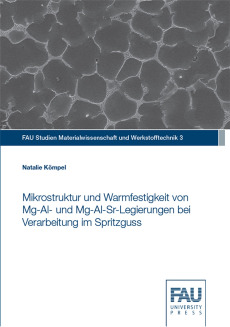 FAU Studien Materialwissenschaft und Werkstofftechnik 3

Natalie Kömpel

Mikrostruktur und Warmfestigkeit von Mg-Al- und Mg-Al-Sr-Legierungen bei Verarbeitung im Spritzguss

FAU
UNIVERSITY
PRESS